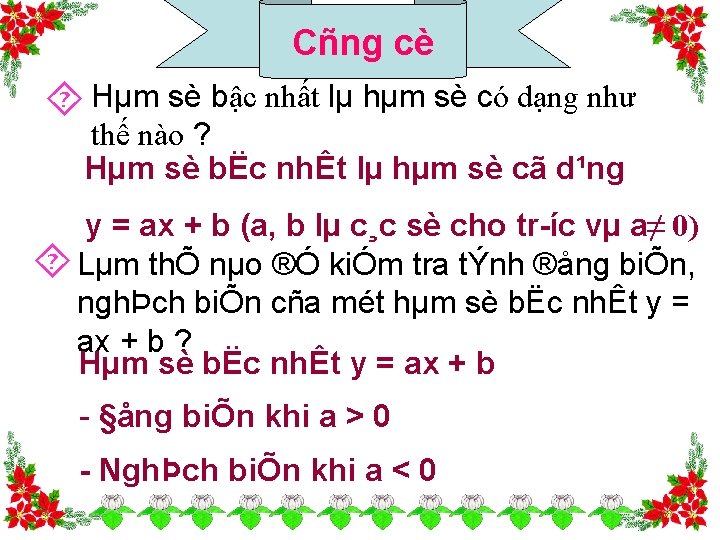 Cñng cè

Hµm sè bậc nhất lµ hµm sè có dạng như thế nào ?

Hµm sè bËc nhÊt lµ hµm sè cã d¹ng

y = ax + b (a, b lµ c¸c sè cho tr­íc vµ a$\neq$ 0)

Lµm thÕ nµo ®Ó kiÓm tra tÝnh ®ång biÕn, nghÞch biÕn cña mét hµm sè bËc nhÊt y = ax + b ?

Hµm sè bËc nhÊt y = ax + b

- §ång biÕn khi a > 0

- NghÞch biÕn khi a < 0